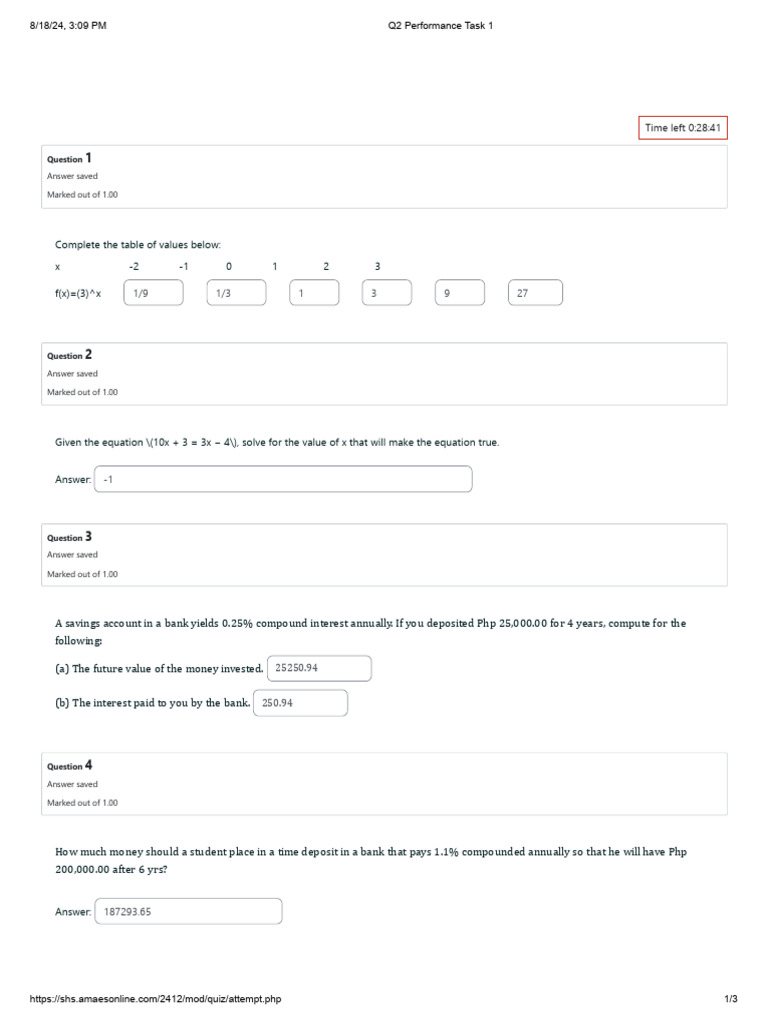 8/18/24, 3:09 PM

Q2 Performance Task 1

Time left 0:28:41

Question 1
Answer saved
Marked out of 1.00

Complete the table of values below:

| x | -2 | -1 | 0 | 1 | 2 | 3 |
|---|---|---|---|---|---|---|
| f(x)=(3)^x | 1/9 | 1/3 | 1 | 3 | 9 | 27 |

Question 2
Answer saved
Marked out of 1.00

Given the equation \(10x + 3 = 3x − 4\), solve for the value of x that will make the equation true.

Answer: -1

Question 3
Answer saved
Marked out of 1.00

A savings account in a bank yields 0.25% compound interest annually. If you deposited Php 25,000.00 for 4 years, compute for the following:

(a) The future value of the money invested. 25250.94

(b) The interest paid to you by the bank. 250.94

Question 4
Answer saved
Marked out of 1.00

How much money should a student place in a time deposit in a bank that pays 1.1% compounded annually so that he will have Php 200,000.00 after 6 yrs?

Answer: 187293.65

https://shs.amaesonline.com/2412/mod/quiz/attempt.php

1/3